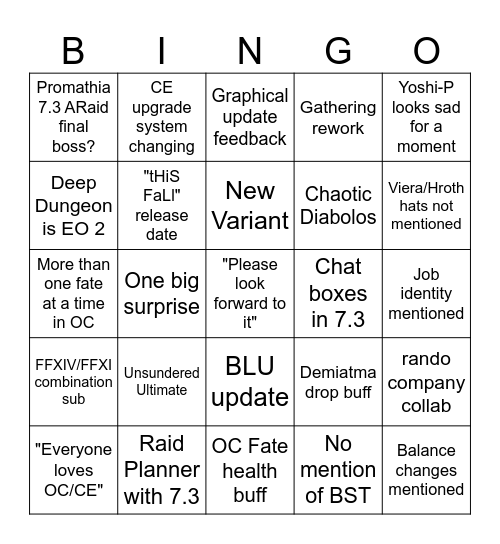 | B | I | N | G | O |
|---|---|---|---|---|
| Promathia 7.3 ARaid final boss? | CE upgrade system changing | Graphical update feedback | Gathering rework | Yoshi-P looks sad for a moment |
| Deep Dungeon is EO 2 | "tHiS FaLl" release date | New Variant | Chaotic Diabolos | Viera/Hroth hats not mentioned |
| More than one fate at a time in OC | One big surprise | "Please look forward to it" | Chat boxes in 7.3 | Job identity mentioned |
| FFXIV/FFXI combination sub | Unsundered Ultimate | BLU update | Demiatma drop buff | rando company collab |
| "Everyone loves OC/CE" | Raid Planner with 7.3 | OC Fate health buff | No mention of BST | Balance changes mentioned |